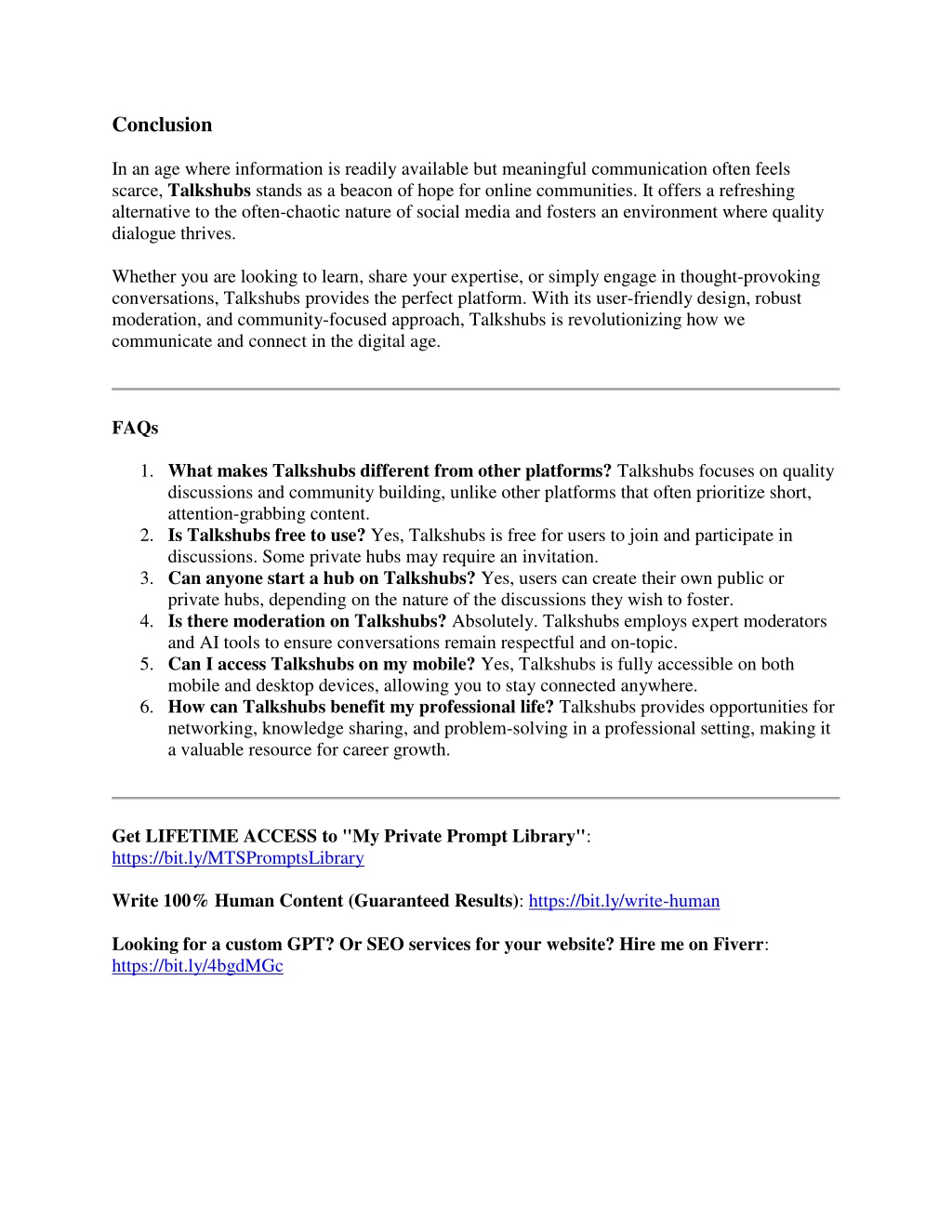 Conclusion

In an age where information is readily available but meaningful communication often feels scarce, Talkshubs stands as a beacon of hope for online communities. It offers a refreshing alternative to the often-chaotic nature of social media and fosters an environment where quality dialogue thrives.

Whether you are looking to learn, share your expertise, or simply engage in thought-provoking conversations, Talkshubs provides the perfect platform. With its user-friendly design, robust moderation, and community-focused approach, Talkshubs is revolutionizing how we communicate and connect in the digital age.

FAQs

1. What makes Talkshubs different from other platforms? Talkshubs focuses on quality discussions and community building, unlike other platforms that often prioritize short, attention-grabbing content.
2. Is Talkshubs free to use? Yes, Talkshubs is free for users to join and participate in discussions. Some private hubs may require an invitation.
3. Can anyone start a hub on Talkshubs? Yes, users can create their own public or private hubs, depending on the nature of the discussions they wish to foster.
4. Is there moderation on Talkshubs? Absolutely. Talkshubs employs expert moderators and AI tools to ensure conversations remain respectful and on-topic.
5. Can I access Talkshubs on my mobile? Yes, Talkshubs is fully accessible on both mobile and desktop devices, allowing you to stay connected anywhere.
6. How can Talkshubs benefit my professional life? Talkshubs provides opportunities for networking, knowledge sharing, and problem-solving in a professional setting, making it a valuable resource for career growth.

Get LIFETIME ACCESS to "My Private Prompt Library": https://bit.ly/MTSPromptsLibrary

Write 100% Human Content (Guaranteed Results): https://bit.ly/write-human

Looking for a custom GPT? Or SEO services for your website? Hire me on Fiverr: https://bit.ly/4bgdMGc